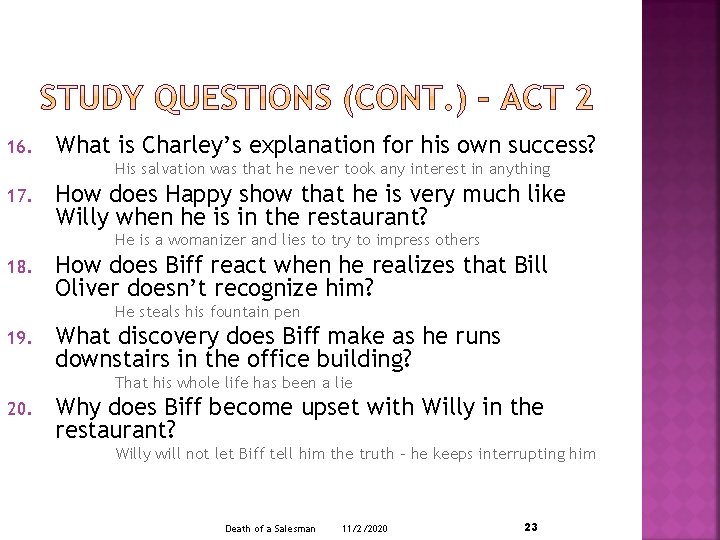 STUDY QUESTIONS (CONT.) – ACT 2

16. What is Charley's explanation for his own success?

His salvation was that he never took any interest in anything

17. How does Happy show that he is very much like Willy when he is in the restaurant?

He is a womanizer and lies to try to impress others

18. How does Biff react when he realizes that Bill Oliver doesn't recognize him?

He steals his fountain pen

19. What discovery does Biff make as he runs downstairs in the office building?

That his whole life has been a lie

20. Why does Biff become upset with Willy in the restaurant?

Willy will not let Biff tell him the truth – he keeps interrupting him

Death of a Salesman 11/2/2020 23